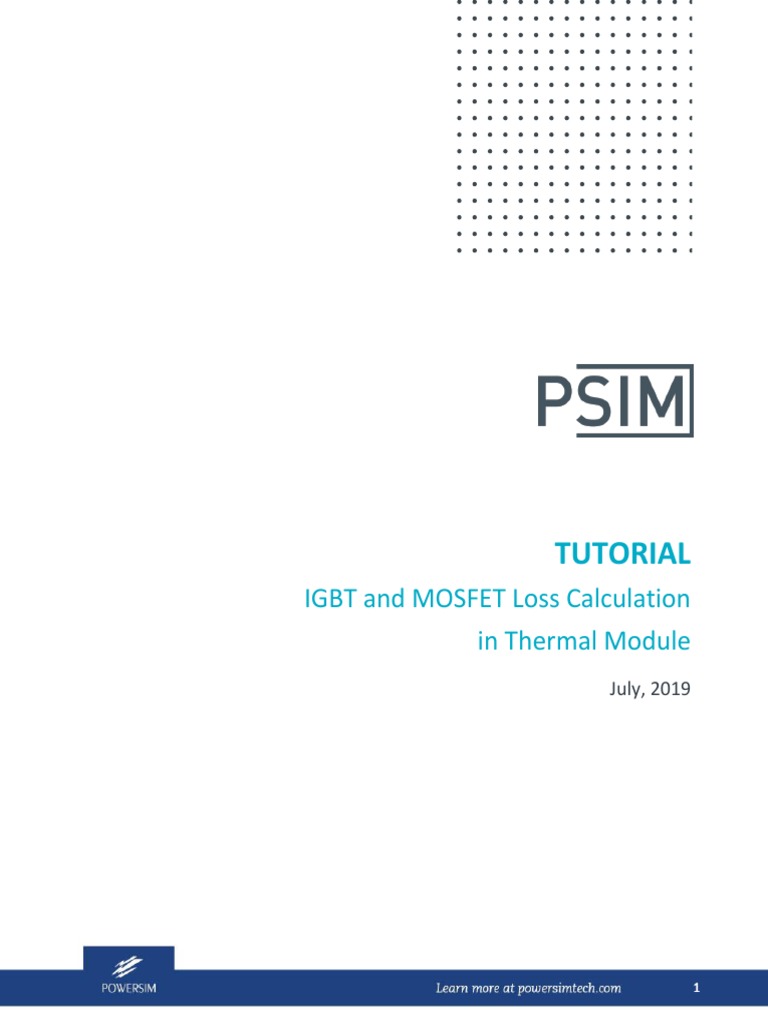 PSIM

TUTORIAL

IGBT and MOSFET Loss Calculation in Thermal Module

July, 2019

POWERSIM

Learn more at powersimtech.com

1